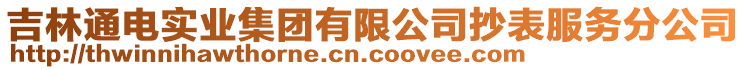 吉林通电实业集团有限公司抄表服务分公司
http://thwinnihawthorne.cn.coovee.com